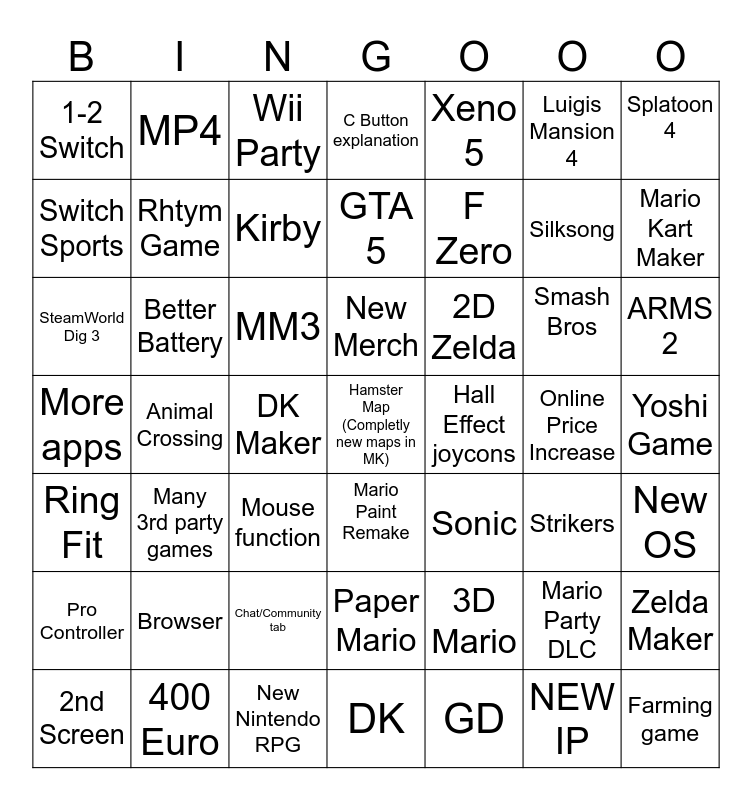 | B | I | N | G | O | O | O |
|---|---|---|---|---|---|---|
| 1-2 Switch | MP4 | Wii Party | C Button explanation | Xeno 5 | Luigis Mansion 4 | Splatoon 4 |
| Switch Sports | Rhtym Game | Kirby | GTA 5 | F Zero | Silksong | Mario Kart Maker |
| SteamWorld Dig 3 | Better Battery | MM3 | New Merch | 2D Zelda | Smash Bros | ARMS 2 |
| More apps | Animal Crossing | DK Maker | Hamster Map (Completly new maps in MK) | Hall Effect joycons | Online Price Increase | Yoshi Game |
| Ring Fit | Many 3rd party games | Mouse function | Mario Paint Remake | Sonic | Strikers | New OS |
| Pro Controller | Browser | Chat/Community tab | Paper Mario | 3D Mario | Mario Party DLC | Zelda Maker |
| 2nd Screen | 400 Euro | New Nintendo RPG | DK | GD | NEW IP | Farming game |